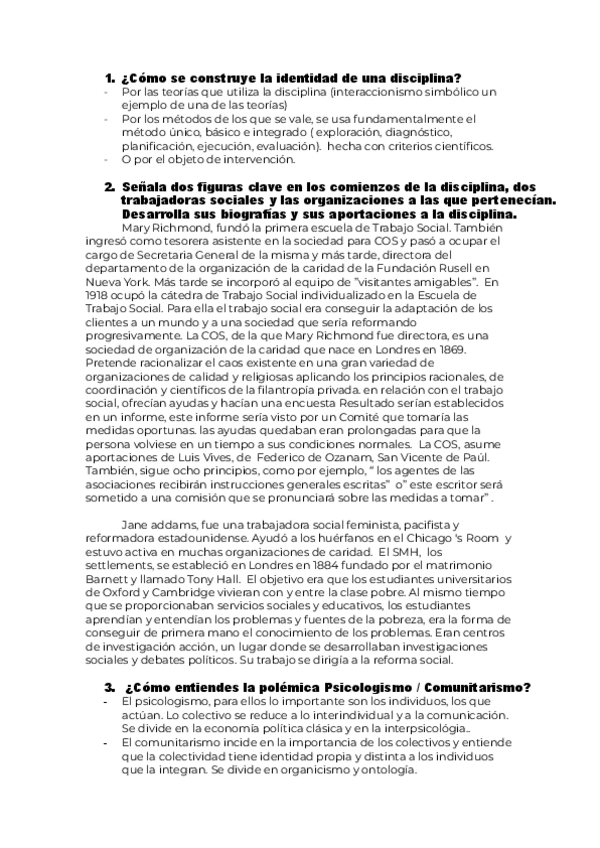 1. ¿Cómo se construye la identidad de una disciplina?
- Por las teorías que utiliza la disciplina (interaccionismo simbólico un ejemplo de una de las teorías)
- Por los métodos de los que se vale, se usa fundamentalmente el método único, básico e integrado ( exploración, diagnóstico, planificación, ejecución, evaluación). hecha con criterios científicos.
- O por el objeto de intervención.

2. Señala dos figuras clave en los comienzos de la disciplina, dos trabajadoras sociales y las organizaciones a las que pertenecían. Desarrolla sus biografías y sus aportaciones a la disciplina.

Mary Richmond, fundó la primera escuela de Trabajo Social. También ingresó como tesorera asistente en la sociedad para COS y pasó a ocupar el cargo de Secretaria General de la misma y más tarde, directora del departamento de la organización de la caridad de la Fundación Rusell en Nueva York. Más tarde se incorporó al equipo de "visitantes amigables". En 1918 ocupó la cátedra de Trabajo Social individualizado en la Escuela de Trabajo Social. Para ella el trabajo social era conseguir la adaptación de los clientes a un mundo y a una sociedad que sería reformando progresivamente. La COS, de la que Mary Richmond fue directora, es una sociedad de organización de la caridad que nace en Londres en 1869. Pretende racionalizar el caos existente en una gran variedad de organizaciones de calidad y religiosas aplicando los principios racionales, de coordinación y científicos de la filantropía privada. en relación con el trabajo social, ofrecían ayudas y hacían una encuesta Resultado serían establecidos en un informe, este informe sería visto por un Comité que tomaría las medidas oportunas. las ayudas quedaban eran prolongadas para que la persona volviese en un tiempo a sus condiciones normales. La COS, asume aportaciones de Luis Vives, de Federico de Ozanam, San Vicente de Paúl. También, sigue ocho principios, como por ejemplo, " los agentes de las asociaciones recibirán instrucciones generales escritas" o" este escritor será sometido a una comisión que se pronunciará sobre las medidas a tomar" .

Jane addams, fue una trabajadora social feminista, pacifista y reformadora estadounidense. Ayudó a los huérfanos en el Chicago 's Room y estuvo activa en muchas organizaciones de caridad. El SMH, los settlements, se estableció en Londres en 1884 fundado por el matrimonio Barnett y llamado Tony Hall. El objetivo era que los estudiantes universitarios de Oxford y Cambridge vivieran con y entre la clase pobre. Al mismo tiempo que se proporcionaban servicios sociales y educativos, los estudiantes aprendían y entendían los problemas y fuentes de la pobreza, era la forma de conseguir de primera mano el conocimiento de los problemas. Eran centros de investigación acción, un lugar donde se desarrollaban investigaciones sociales y debates políticos. Su trabajo se dirigía a la reforma social.

3. ¿Cómo entiendes la polémica Psicologismo / Comunitarismo?
- El psicologismo, para ellos lo importante son los individuos, los que actúan. Lo colectivo se reduce a lo interindividual y a la comunicación. Se divide en la economía política clásica y en la interpsicología..
- El comunitarismo incide en la importancia de los colectivos y entiende que la colectividad tiene identidad propia y distinta a los individuos que la integran. Se divide en organicismo y ontología.